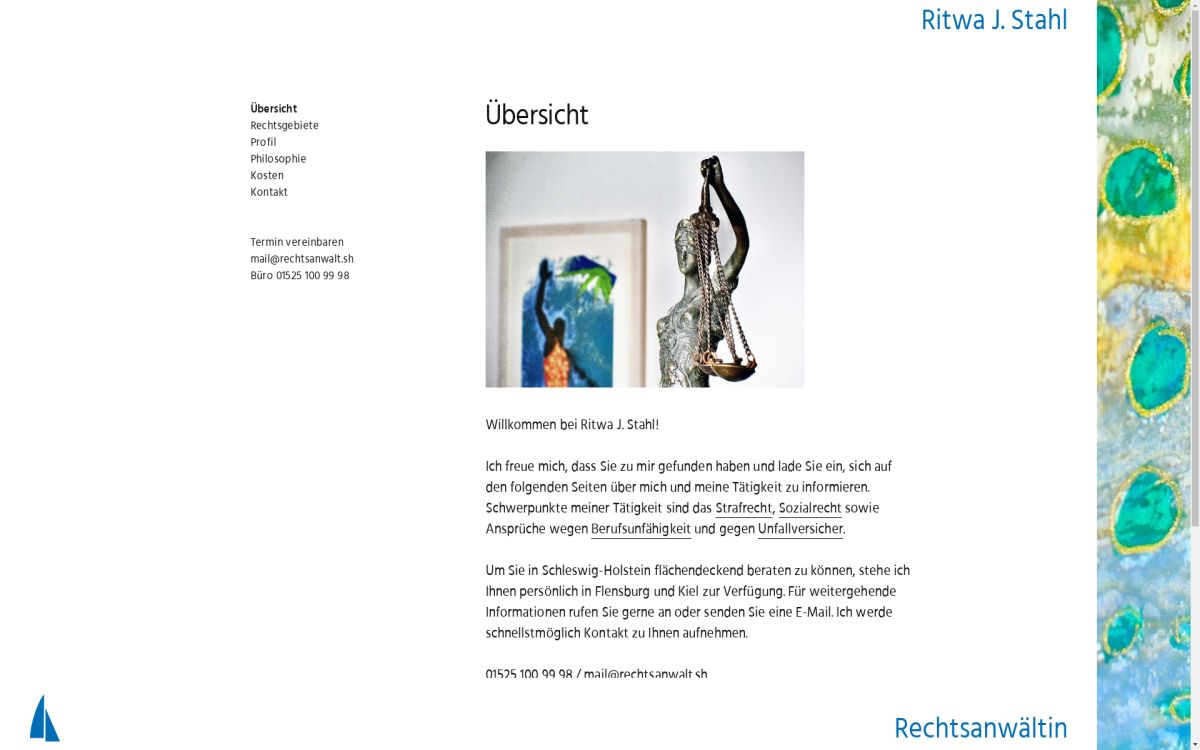 Ritwa J. Stahl

Übersicht
Rechtsgebiete
Profil
Philosophie
Kosten
Kontakt

Termin vereinbaren
mail@rechtsanwalt.sh
Büro 01525 100 99 98

Übersicht

Willkommen bei Ritwa J. Stahl!

Ich freue mich, dass Sie zu mir gefunden haben und lade Sie ein, sich auf den folgenden Seiten über mich und meine Tätigkeit zu informieren. Schwerpunkte meiner Tätigkeit sind das Strafrecht, Sozialrecht sowie Ansprüche wegen Berufsunfähigkeit und gegen Unfallversicher.

Um Sie in Schleswig-Holstein flächendeckend beraten zu können, stehe ich Ihnen persönlich in Flensburg und Kiel zur Verfügung. Für weitergehende Informationen rufen Sie gerne an oder senden Sie eine E-Mail. Ich werde schnellstmöglich Kontakt zu Ihnen aufnehmen.

01525 100 99 98 / mail@rechtsanwalt.sh

Rechtsanwältin